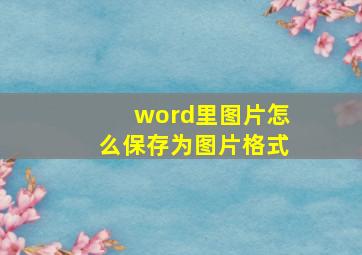 word里图片怎么保存为图片格式